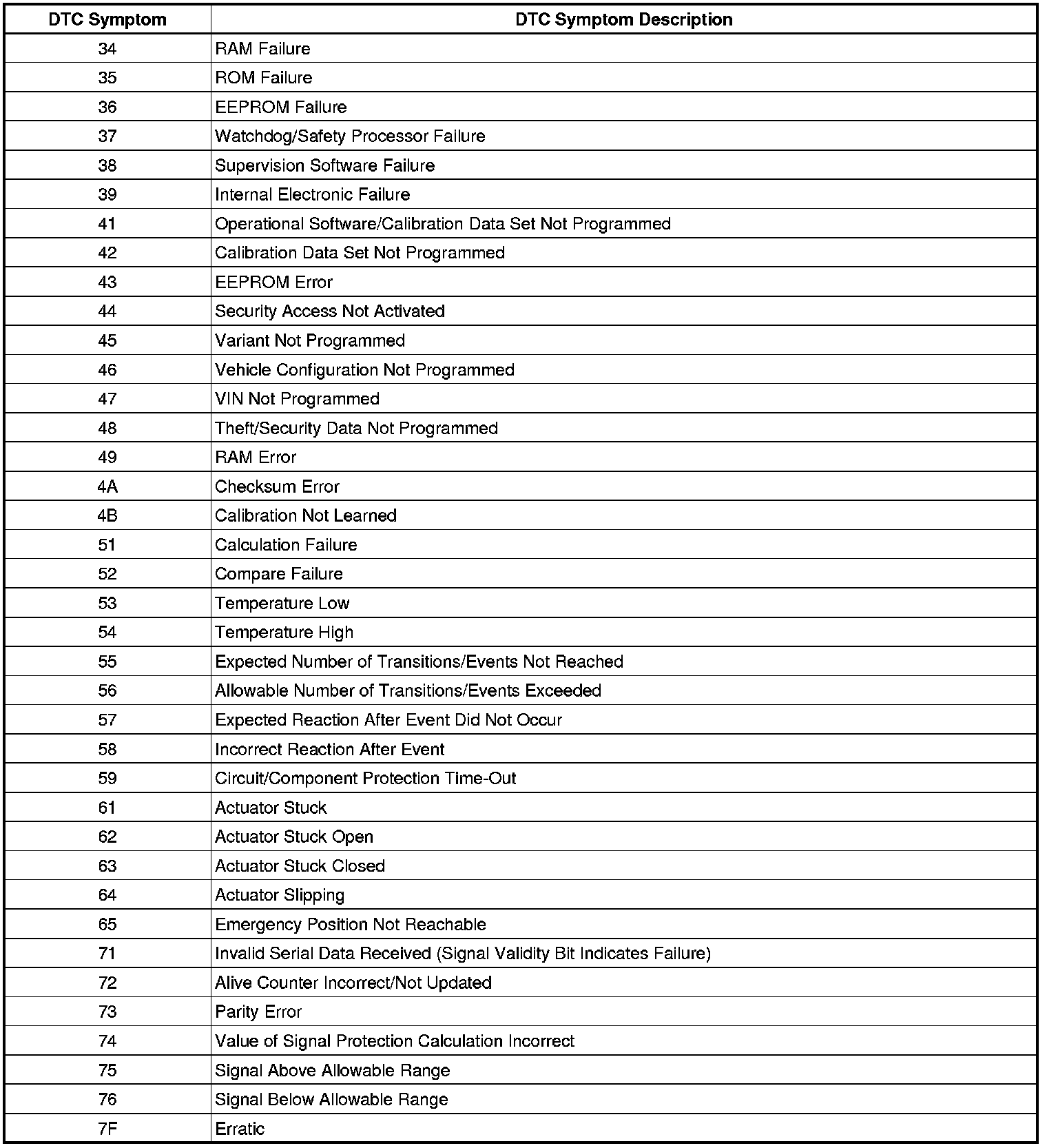 | DTC Symptom | DTC Symptom Description |
|---|---|
| 34 | RAM Failure |
| 35 | ROM Failure |
| 36 | EEPROM Failure |
| 37 | Watchdog/Safety Processor Failure |
| 38 | Supervision Software Failure |
| 39 | Internal Electronic Failure |
| 41 | Operational Software/Calibration Data Set Not Programmed |
| 42 | Calibration Data Set Not Programmed |
| 43 | EEPROM Error |
| 44 | Security Access Not Activated |
| 45 | Variant Not Programmed |
| 46 | Vehicle Configuration Not Programmed |
| 47 | VIN Not Programmed |
| 48 | Theft/Security Data Not Programmed |
| 49 | RAM Error |
| 4A | Checksum Error |
| 4B | Calibration Not Learned |
| 51 | Calculation Failure |
| 52 | Compare Failure |
| 53 | Temperature Low |
| 54 | Temperature High |
| 55 | Expected Number of Transitions/Events Not Reached |
| 56 | Allowable Number of Transitions/Events Exceeded |
| 57 | Expected Reaction After Event Did Not Occur |
| 58 | Incorrect Reaction After Event |
| 59 | Circuit/Component Protection Time-Out |
| 61 | Actuator Stuck |
| 62 | Actuator Stuck Open |
| 63 | Actuator Stuck Closed |
| 64 | Actuator Slipping |
| 65 | Emergency Position Not Reachable |
| 71 | Invalid Serial Data Received (Signal Validity Bit Indicates Failure) |
| 72 | Alive Counter Incorrect/Not Updated |
| 73 | Parity Error |
| 74 | Value of Signal Protection Calculation Incorrect |
| 75 | Signal Above Allowable Range |
| 76 | Signal Below Allowable Range |
| 7F | Erratic |